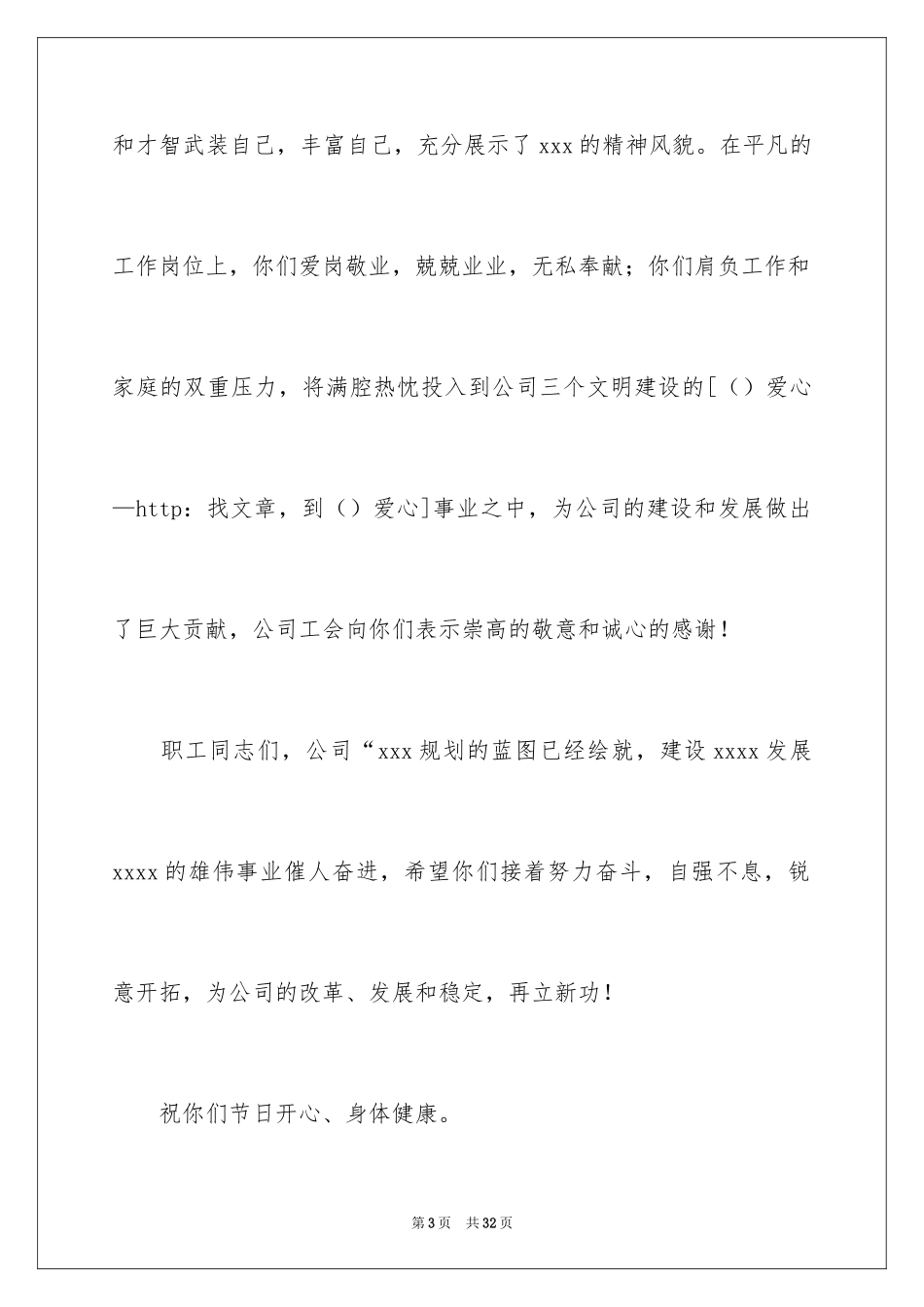 和才智武装自己，丰富自己，充分展示了 xxx 的精神风貌。在平凡的工作岗位上，你们爱岗敬业，兢兢业业，无私奉献；你们肩负工作和家庭的双重压力，将满腔热忱投入到公司三个文明建设的[（）爱心—http：找文章，到（）爱心]事业之中，为公司的建设和发展做出了巨大贡献，公司工会向你们表示崇高的敬意和诚心的感谢！

职工同志们，公司“xxx 规划的蓝图已经绘就，建设 xxxx 发展 xxxx 的雄伟事业催人奋进，希望你们接着努力奋斗，自强不息，锐意开拓，为公司的改革、发展和稳定，再立新功！

祝你们节日开心、身体健康。

第 3 页 共 32 页